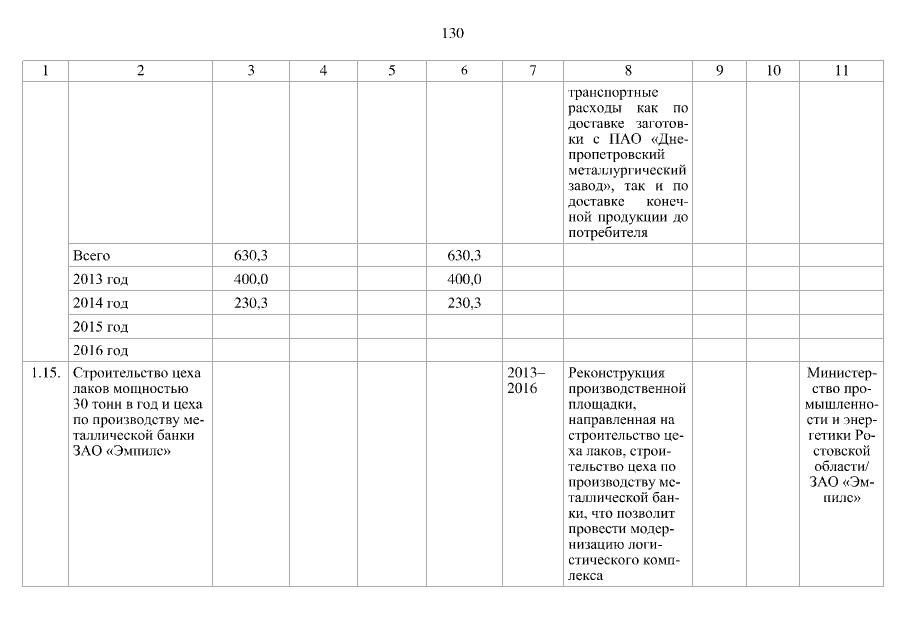 130

| 1 | 2 | 3 | 4 | 5 | 6 | 7 | 8 | 9 | 10 | 11 |
|---|---|---|---|---|---|---|---|---|---|---|
| | | | | | | | транспортные расходы как по доставке заготовки с ПАО «Днепропетровский металлургический завод», так и по доставке конечной продукции до потребителя | | | |
| | Всего | 630,3 | | | 630,3 | | | | | |
| | 2013 год | 400,0 | | | 400,0 | | | | | |
| | 2014 год | 230,3 | | | 230,3 | | | | | |
| | 2015 год | | | | | | | | | |
| | 2016 год | | | | | | | | | |
| 1.15. | Строительство цеха лаков мощностью 30 тонн в год и цеха по производству металлической банки ЗАО «Эмпилс» | | | | | 2013–2016 | Реконструкция производственной площадки, направленная на строительство цеха лаков, строительство цеха по производству металлической банки, что позволит провести модернизацию логистического комплекса | | | Министерство промышленности и энергетики Ростовской области/ ЗАО «Эмпилс» |